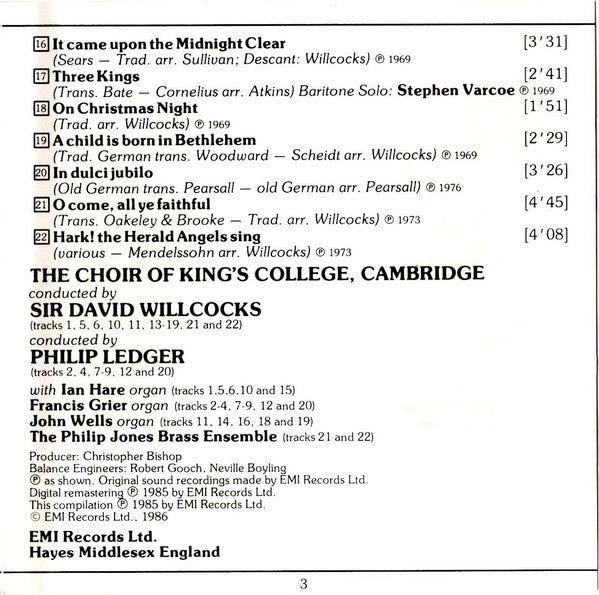 16 It came upon the Midnight Clear [3'31]
(Sears — Trad. arr. Sullivan; Descant: Willcocks) ℗ 1969
17 Three Kings [2'41]
(Trans. Bate — Cornelius arr. Atkins) Baritone Solo: Stephen Varcoe ℗ 1969
18 On Christmas Night [1'51]
(Trad. arr. Willcocks) ℗ 1969
19 A child is born in Bethlehem [2'29]
(Trad. German trans. Woodward — Scheidt arr. Willcocks) ℗ 1969
20 In dulci jubilo [3'26]
(Old German trans. Pearsall — old German arr. Pearsall) ℗ 1976
21 O come, all ye faithful [4'45]
(Trans. Oakeley & Brooke — Trad. arr. Willcocks) ℗ 1973
22 Hark! the Herald Angels sing [4'08]
(various — Mendelssohn arr. Willcocks) ℗ 1973

THE CHOIR OF KING'S COLLEGE, CAMBRIDGE
conducted by
SIR DAVID WILLCOCKS
(tracks 1, 5, 6, 10, 11, 13-19, 21 and 22)
conducted by
PHILIP LEDGER
(tracks 2, 4, 7-9, 12 and 20)

with Ian Hare organ (tracks 1,5,6,10 and 15)
Francis Grier organ (tracks 2-4, 7-9, 12 and 20)
John Wells organ (tracks 11, 14, 16, 18 and 19)
The Philip Jones Brass Ensemble (tracks 21 and 22)

Producer: Christopher Bishop
Balance Engineers: Robert Gooch, Neville Boyling
℗ as shown. Original sound recordings made by EMI Records Ltd.
Digital remastering ℗ 1985 by EMI Records Ltd.
This compilation ℗ 1985 by EMI Records Ltd.
© EMI Records Ltd., 1986

EMI Records Ltd.
Hayes Middlesex England

3